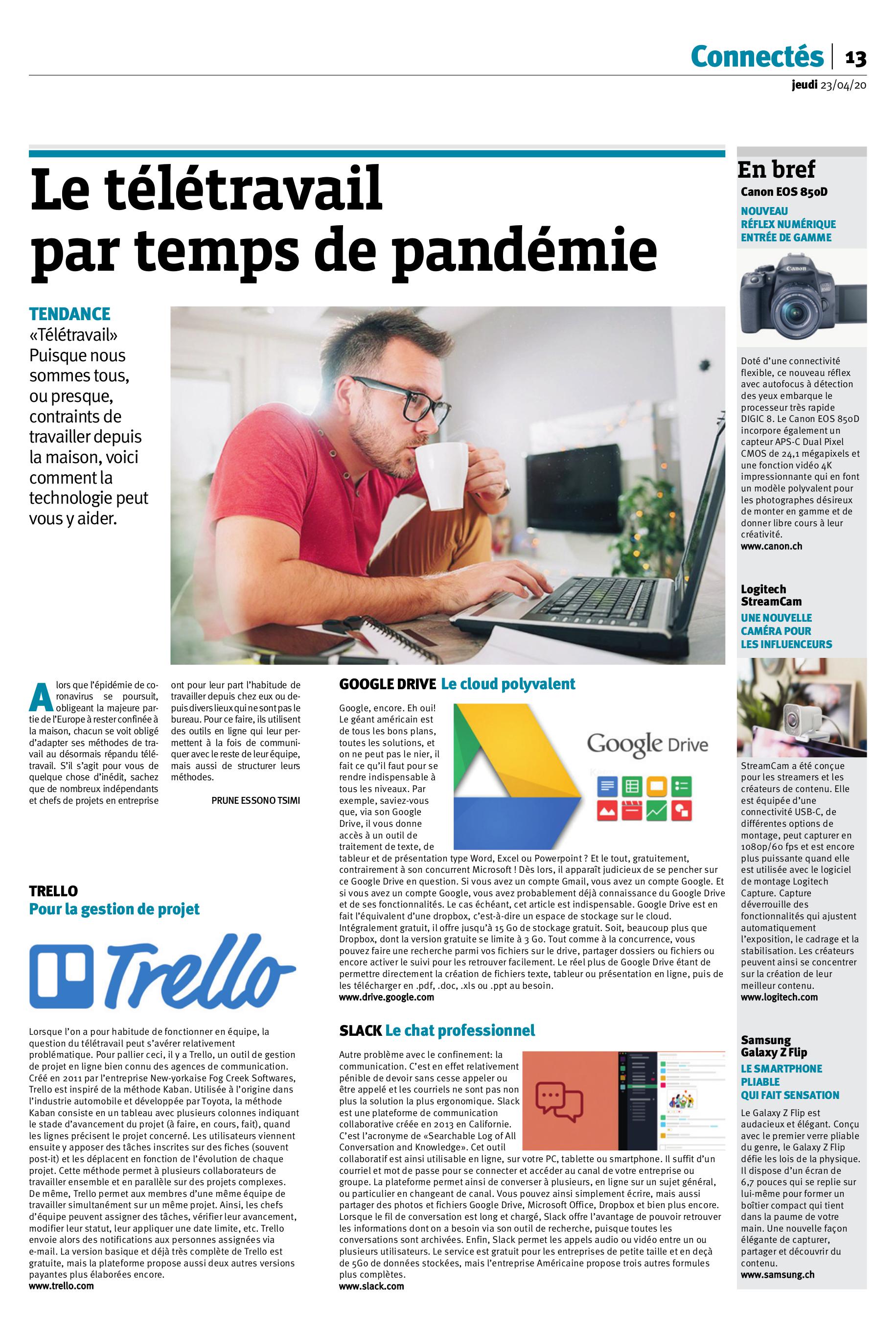 Connectés | 13
jeudi 23/04/20

Le télétravail par temps de pandémie

TENDANCE
«Télétravail» Puisque nous sommes tous, ou presque, contraints de travailler depuis la maison, voici comment la technologie peut vous y aider.

Alors que l'épidémie de coronavirus se poursuit, obligeant la majeure partie de l'Europe à rester confinée à la maison, chacun se voit obligé d'adapter ses méthodes de travail au désormais répandu télétravail. S'il s'agit pour vous de quelque chose d'inédit, sachez que de nombreux indépendants et chefs de projets en entreprise ont pour leur part l'habitude de travailler depuis chez eux ou depuis divers lieux qui ne sont pas le bureau. Pour ce faire, ils utilisent des outils en ligne qui leur permettent à la fois de communiquer avec le reste de leur équipe, mais aussi de structurer leurs méthodes.

PRUNE ESSONO TSIMI

TRELLO
Pour la gestion de projet

Trello

Lorsque l'on a pour habitude de fonctionner en équipe, la question du télétravail peut s'avérer relativement problématique. Pour pallier ceci, il y a Trello, un outil de gestion de projet en ligne bien connu des agences de communication. Créé en 2011 par l'entreprise New-yorkaise Fog Creek Softwares, Trello est inspiré de la méthode Kaban. Utilisée à l'origine dans l'industrie automobile et développée par Toyota, la méthode Kaban consiste en un tableau avec plusieurs colonnes indiquant le stade d'avancement du projet (à faire, en cours, fait), quand les lignes précisent le projet concerné. Les utilisateurs viennent ensuite y apposer des tâches inscrites sur des fiches (souvent post-it) et les déplacent en fonction de l'évolution de chaque projet. Cette méthode permet à plusieurs collaborateurs de travailler ensemble et en parallèle sur des projets complexes. De même, Trello permet aux membres d'une même équipe de travailler simultanément sur un même projet. Ainsi, les chefs d'équipe peuvent assigner des tâches, vérifier leur avancement, modifier leur statut, leur appliquer une date limite, etc. Trello envoie alors des notifications aux personnes assignées via e-mail. La version basique et déjà très complète de Trello est gratuite, mais la plateforme propose aussi deux autres versions payantes plus élaborées encore.
www.trello.com

GOOGLE DRIVE Le cloud polyvalent

Google Drive

Google, encore. Eh oui! Le géant américain est de tous les bons plans, toutes les solutions, et on ne peut pas le nier, il fait ce qu'il faut pour se rendre indispensable à tous les niveaux. Par exemple, saviez-vous que, via son Google Drive, il vous donne accès à un outil de traitement de texte, de tableur et de présentation type Word, Excel ou Powerpoint ? Et le tout, gratuitement, contrairement à son concurrent Microsoft ! Dès lors, il apparaît judicieux de se pencher sur ce Google Drive en question. Si vous avez un compte Gmail, vous avez un compte Google. Et si vous avez un compte Google, vous avez probablement déjà connaissance du Google Drive et de ses fonctionnalités. Le cas échéant, cet article est indispensable. Google Drive est en fait l'équivalent d'une dropbox, c'est-à-dire un espace de stockage sur le cloud. Intégralement gratuit, il offre jusqu'à 15 Go de stockage gratuit. Soit, beaucoup plus que Dropbox, dont la version gratuite se limite à 3 Go. Tout comme à la concurrence, vous pouvez faire une recherche parmi vos fichiers sur le drive, partager dossiers ou fichiers ou encore activer le suivi pour les retrouver facilement. Le réel plus de Google Drive étant de permettre directement la création de fichiers texte, tableur ou présentation en ligne, puis de les télécharger en .pdf, .doc, .xls ou .ppt au besoin.
www.drive.google.com

SLACK Le chat professionnel

Autre problème avec le confinement: la communication. C'est en effet relativement pénible de devoir sans cesse appeler ou être appelé et les courriels ne sont pas non plus la solution la plus ergonomique. Slack est une plateforme de communication collaborative créée en 2013 en Californie. C'est l'acronyme de «Searchable Log of All Conversation and Knowledge». Cet outil collaboratif est ainsi utilisable en ligne, sur votre PC, tablette ou smartphone. Il suffit d'un courriel et mot de passe pour se connecter et accéder au canal de votre entreprise ou groupe. La plateforme permet ainsi de converser à plusieurs, en ligne sur un sujet général, ou particulier en changeant de canal. Vous pouvez ainsi simplement écrire, mais aussi partager des photos et fichiers Google Drive, Microsoft Office, Dropbox et bien plus encore. Lorsque le fil de conversation est long et chargé, Slack offre l'avantage de pouvoir retrouver les informations dont on a besoin via son outil de recherche, puisque toutes les conversations sont archivées. Enfin, Slack permet les appels audio ou vidéo entre un ou plusieurs utilisateurs. Le service est gratuit pour les entreprises de petite taille et en deçà de 5Go de données stockées, mais l'entreprise Américaine propose trois autres formules plus complètes.
www.slack.com

En bref

Canon EOS 850D
NOUVEAU RÉFLEX NUMÉRIQUE ENTRÉE DE GAMME

Canon

Doté d'une connectivité flexible, ce nouveau réflex avec autofocus à détection des yeux embarque le processeur très rapide DIGIC 8. Le Canon EOS 850D incorpore également un capteur APS-C Dual Pixel CMOS de 24,1 mégapixels et une fonction vidéo 4K impressionnante qui en font un modèle polyvalent pour les photographes désireux de monter en gamme et de donner libre cours à leur créativité.
www.canon.ch

Logitech StreamCam
UNE NOUVELLE CAMÉRA POUR LES INFLUENCEURS

StreamCam a été conçue pour les streamers et les créateurs de contenu. Elle est équipée d'une connectivité USB-C, de différentes options de montage, peut capturer en 1080p/60 fps et est encore plus puissante quand elle est utilisée avec le logiciel de montage Logitech Capture. Capture déverrouille des fonctionnalités qui ajustent automatiquement l'exposition, le cadrage et la stabilisation. Les créateurs peuvent ainsi se concentrer sur la création de leur meilleur contenu.
www.logitech.com

Samsung Galaxy Z Flip
LE SMARTPHONE PLIABLE QUI FAIT SENSATION

Le Galaxy Z Flip est audacieux et élégant. Conçu avec le premier verre pliable du genre, le Galaxy Z Flip défie les lois de la physique. Il dispose d'un écran de 6,7 pouces qui se replie sur lui-même pour former un boîtier compact qui tient dans la paume de votre main. Une nouvelle façon élégante de capturer, partager et découvrir du contenu.
www.samsung.ch